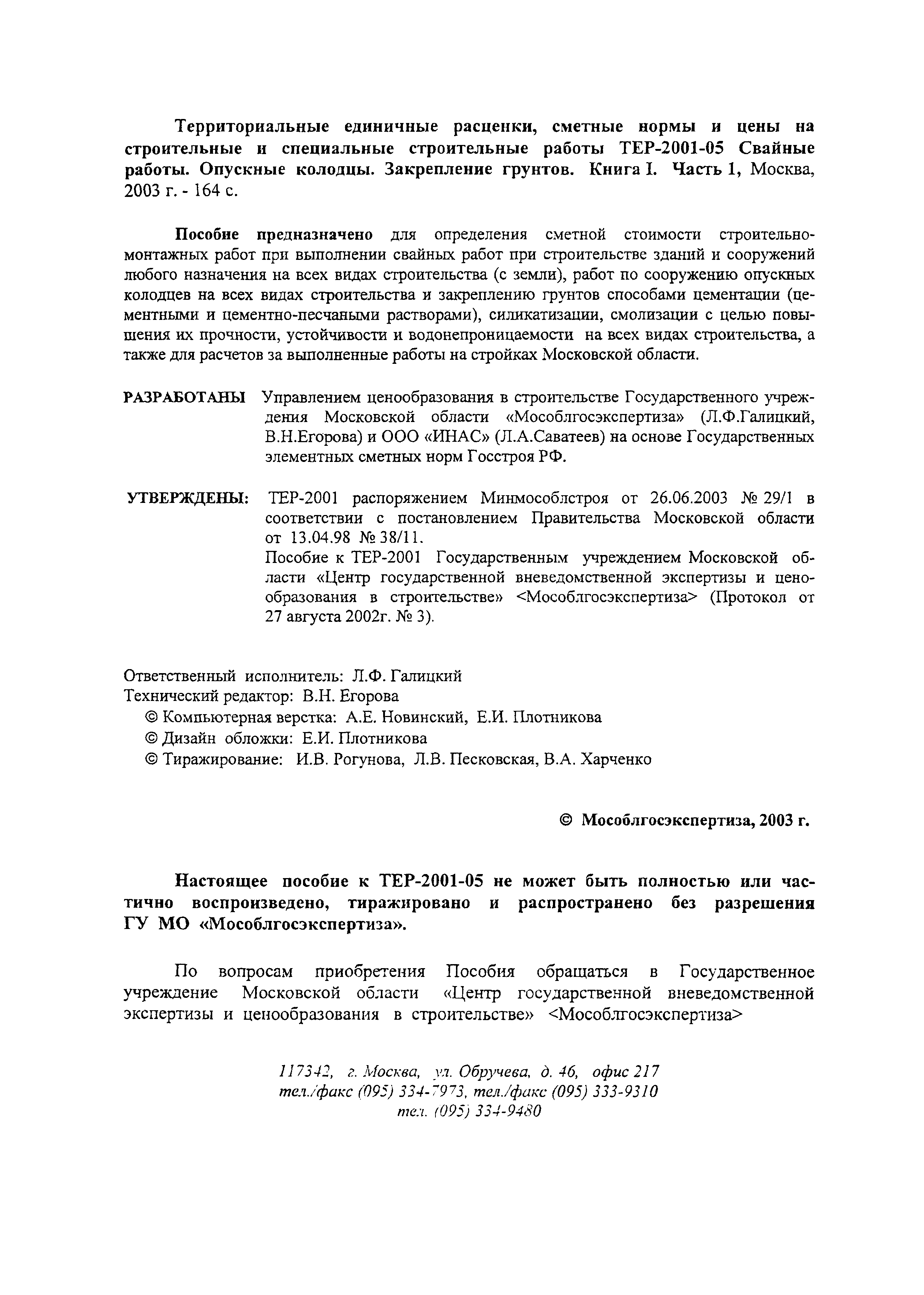 Территориальные единичные расценки, сметные нормы и цены на строительные и специальные строительные работы ТЕР-2001-05 Свайные работы. Опускные колодцы. Закрепление грунтов. Книга I. Часть 1, Москва, 2003 г. - 164 с.

Пособие предназначено для определения сметной стоимости строительно-монтажных работ при выполнении свайных работ при строительстве зданий и сооружений любого назначения на всех видах строительства (с земли), работ по сооружению опускных колодцев на всех видах строительства и закреплению грунтов способами цементации (цементными и цементно-песчаными растворами), силикатизации, смолизации с целью повышения их прочности, устойчивости и водонепроницаемости на всех видах строительства, а также для расчетов за выполненные работы на стройках Московской области.

РАЗРАБОТАНЫ Управлением ценообразования в строительстве Государственного учреждения Московской области «Мособлгосэкспертиза» (Л.Ф.Галицкий, В.Н.Егорова) и ООО «ИНАС» (Л.А.Саватеев) на основе Государственных элементных сметных норм Госстроя РФ.

УТВЕРЖДЕНЫ: ТЕР-2001 распоряжением Минмособлстроя от 26.06.2003 № 29/1 в соответствии с постановлением Правительства Московской области от 13.04.98 № 38/11.
Пособие к ТЕР-2001 Государственным учреждением Московской области «Центр государственной вневедомственной экспертизы и ценообразования в строительстве» <Мособлгосэкспертиза> (Протокол от 27 августа 2002г. № 3).

Ответственный исполнитель: Л.Ф. Галицкий
Технический редактор: В.Н. Егорова
© Компьютерная верстка: А.Е. Новинский, Е.И. Плотникова
© Дизайн обложки: Е.И. Плотникова
© Тиражирование: И.В. Рогунова, Л.В. Песковская, В.А. Харченко

© Мособлгосэкспертиза, 2003 г.

Настоящее пособие к ТЕР-2001-05 не может быть полностью или частично воспроизведено, тиражировано и распространено без разрешения ГУ МО «Мособлгосэкспертиза».

По вопросам приобретения Пособия обращаться в Государственное учреждение Московской области «Центр государственной вневедомственной экспертизы и ценообразования в строительстве» <Мособлгосэкспертиза>

117342, г. Москва, ул. Обручева, д. 46, офис 217
тел./факс (095) 334-7973, тел./факс (095) 333-9310
тел. (095) 334-9480